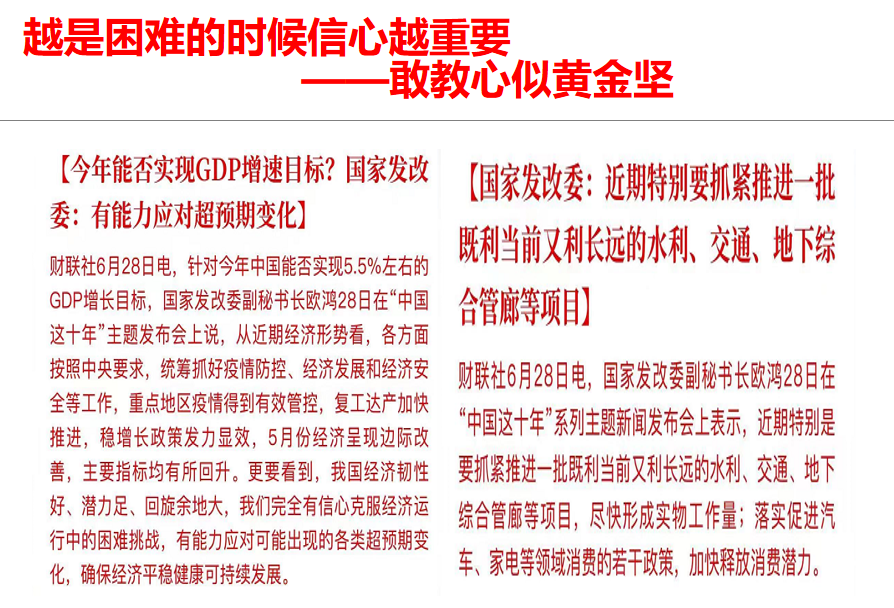 越是困难的时候信心越重要
——敢教心似黄金坚

【今年能否实现GDP增速目标？国家发改委：有能力应对超预期变化】

财联社6月28日电，针对今年中国能否实现5.5%左右的GDP增长目标，国家发改委副秘书长欧鸿28日在“中国这十年”主题发布会上说，从近期经济形势看，各方面按照中央要求，统筹抓好疫情防控、经济发展和经济安全等工作，重点地区疫情得到有效管控，复工达产加快推进，稳增长政策发力显效，5月份经济呈现边际改善，主要指标均有所回升。更要看到，我国经济韧性好、潜力足、回旋余地大，我们完全有信心克服经济运行中的困难挑战，有能力应对可能出现的各类超预期变化，确保经济平稳健康可持续发展。

【国家发改委：近期特别要抓紧推进一批既利当前又利长远的水利、交通、地下综合管廊等项目】

财联社6月28日电，国家发改委副秘书长欧鸿28日在“中国这十年”系列主题新闻发布会上表示，近期特别是要抓紧推进一批既利当前又利长远的水利、交通、地下综合管廊等项目，尽快形成实物工作量；落实促进汽车、家电等领域消费的若干政策，加快释放消费潜力。